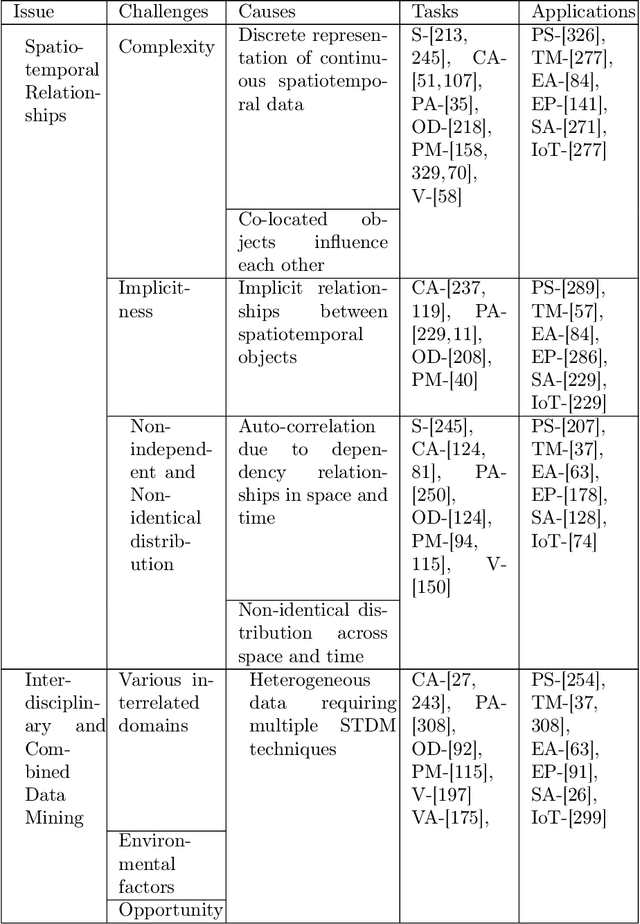 | Issue | Challenges | Causes | Tasks | Applications |
|---|---|---|---|---|
| Spatiotemporal Relationships | Complexity | Discrete representation of continuous spatiotemporal data | S-[213, 245], CA-[51,107], PA-[35], OD-[218], PM-[158, 329,70], V-[58] | PS-[326], TM-[277], EA-[84], EP-[141], SA-[271], IoT-[277] |
| | | Co-located objects influence each other | | |
| | Implicitness | Implicit relationships between spatiotemporal objects | CA-[237, 119], PA-[229,11], OD-[208], PM-[40] | PS-[289], TM-[57], EA-[84], EP-[286], SA-[229], IoT-[229] |
| | Non-independent and Non-identical distribution | Auto-correlation due to dependency relationships in space and time | S-[245], CA-[124, 81], PA-[250], OD-[124], PM-[94, 115], V-[150] | PS-[207], TM-[37], EA-[63], EP-[178], SA-[128], IoT-[74] |
| | | Non-identical distribution across space and time | | |
| Interdisciplinary and Combined Data Mining | Various interrelated domains | Heterogeneous data requiring multiple STDM techniques | CA-[27, 243], PA-[308], OD-[92], PM-[115], V-[197] VA-[175], | PS-[254], TM-[37, 308], EA-[63], EP-[91], SA-[26], IoT-[299] |
| | Environmental factors | | | |
| | Opportunity | | | |